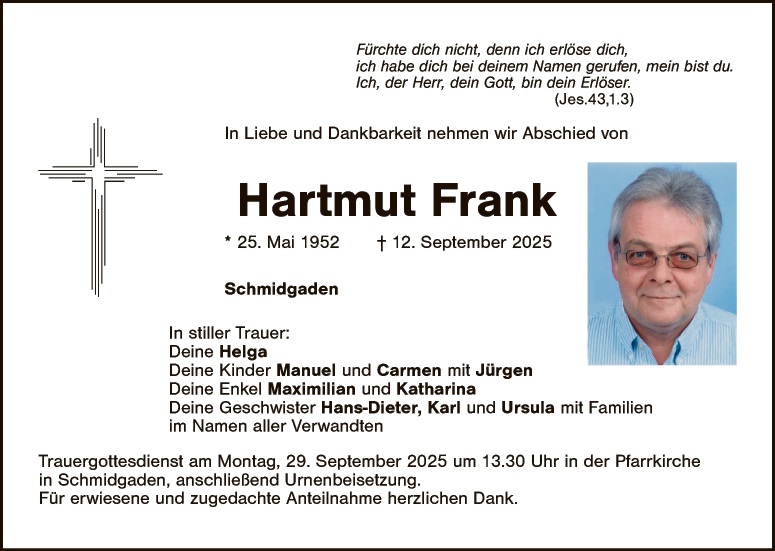 Fürchte dich nicht, denn ich erlöse dich,
ich habe dich bei deinem Namen gerufen, mein bist du.
Ich, der Herr, dein Gott, bin dein Erlöser.
(Jes.43,1.3)

In Liebe und Dankbarkeit nehmen wir Abschied von

Hartmut Frank

* 25. Mai 1952 † 12. September 2025

Schmidgaden

In stiller Trauer:
Deine Helga
Deine Kinder Manuel und Carmen mit Jürgen
Deine Enkel Maximilian und Katharina
Deine Geschwister Hans-Dieter, Karl und Ursula mit Familien
im Namen aller Verwandten

Trauergottesdienst am Montag, 29. September 2025 um 13.30 Uhr in der Pfarrkirche in Schmidgaden, anschließend Urnenbeisetzung.
Für erwiesene und zugedachte Anteilnahme herzlichen Dank.